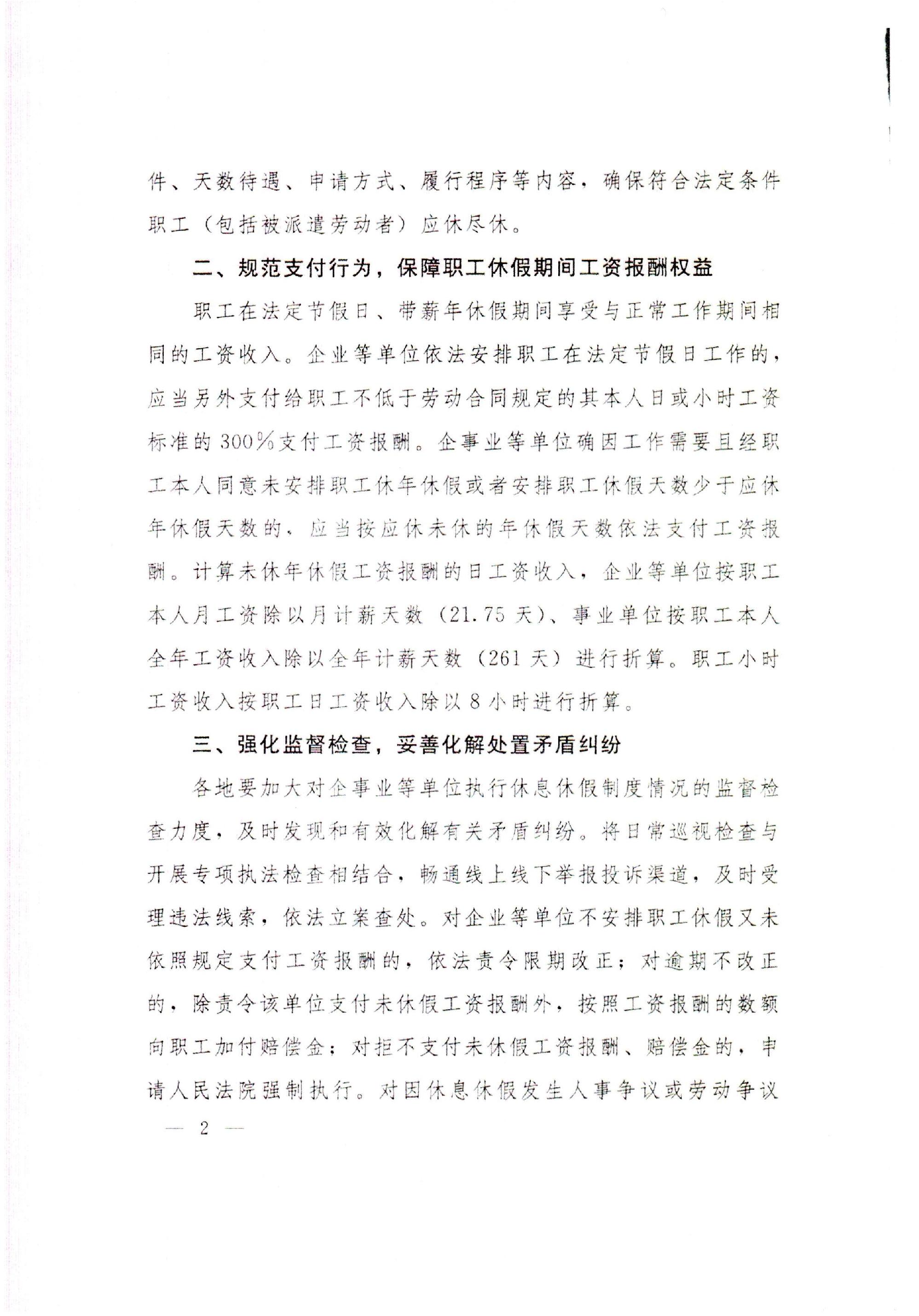 件、天数待遇、申请方式、履行程序等内容，确保符合法定条件职工（包括被派遣劳动者）应休尽休。

二、规范支付行为，保障职工休假期间工资报酬权益

职工在法定节假日、带薪年休假期间享受与正常工作期间相同的工资收入。企业等单位依法安排职工在法定节假日工作的，应当另外支付给职工不低于劳动合同规定的其本人日或小时工资标准的300%支付工资报酬。企事业等单位确因工作需要且经职工本人同意未安排职工休年休假或者安排职工休假天数少于应休年休假天数的，应当按应休未休的年休假天数依法支付工资报酬。计算未休年休假工资报酬的日工资收入，企业等单位按职工本人月工资除以月计薪天数（21.75天）、事业单位按职工本人全年工资收入除以全年计薪天数（261天）进行折算。职工小时工资收入按职工日工资收入除以8小时进行折算。

三、强化监督检查，妥善化解处置矛盾纠纷

各地要加大对企事业等单位执行休息休假制度情况的监督检查力度，及时发现和有效化解有关矛盾纠纷。将日常巡视检查与开展专项执法检查相结合，畅通线上线下举报投诉渠道，及时受理违法线索，依法立案查处。对企业等单位不安排职工休假又未依照规定支付工资报酬的，依法责令限期改正；对逾期不改正的，除责令该单位支付未休假工资报酬外，按照工资报酬的数额向职工加付赔偿金；对拒不支付未休假工资报酬、赔偿金的，申请人民法院强制执行。对因休息休假发生人事争议或劳动争议

— 2 —